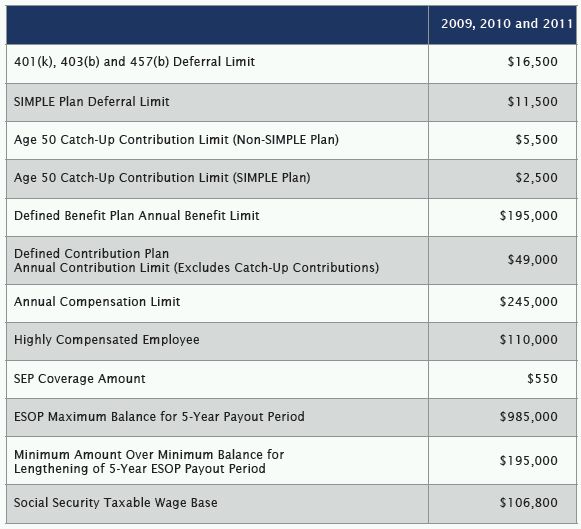 | | 2009, 2010 and 2011 |
|---|---|
| 401(k), 403(b) and 457(b) Deferral Limit | \$16,500 |
| SIMPLE Plan Deferral Limit | \$11,500 |
| Age 50 Catch-Up Contribution Limit (Non-SIMPLE Plan) | \$5,500 |
| Age 50 Catch-Up Contribution Limit (SIMPLE Plan) | \$2,500 |
| Defined Benefit Plan Annual Benefit Limit | \$195,000 |
| Defined Contribution Plan Annual Contribution Limit (Excludes Catch-Up Contributions) | \$49,000 |
| Annual Compensation Limit | \$245,000 |
| Highly Compensated Employee | \$110,000 |
| SEP Coverage Amount | \$550 |
| ESOP Maximum Balance for 5-Year Payout Period | \$985,000 |
| Minimum Amount Over Minimum Balance for Lengthening of 5-Year ESOP Payout Period | \$195,000 |
| Social Security Taxable Wage Base | \$106,800 |